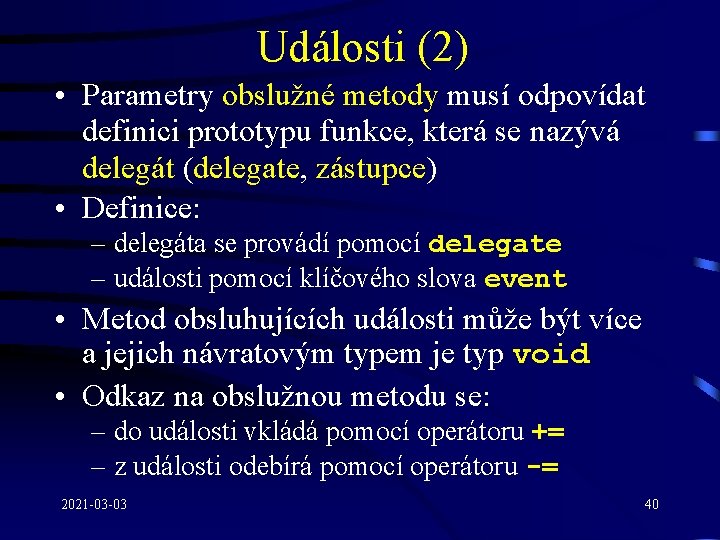 Události (2)

• Parametry obslužné metody musí odpovídat definici prototypu funkce, která se nazývá delegát (delegate, zástupce)
• Definice:
– delegáta se provádí pomocí delegate
– události pomocí klíčového slova event
• Metod obsluhujících události může být více a jejich návratovým typem je typ void
• Odkaz na obslužnou metodu se:
– do události vkládá pomocí operátoru +=
– z události odebírá pomocí operátoru -=

2021-03-03

40